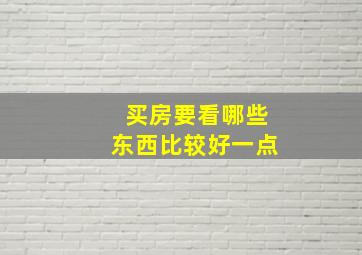 买房要看哪些
东西比较好一点